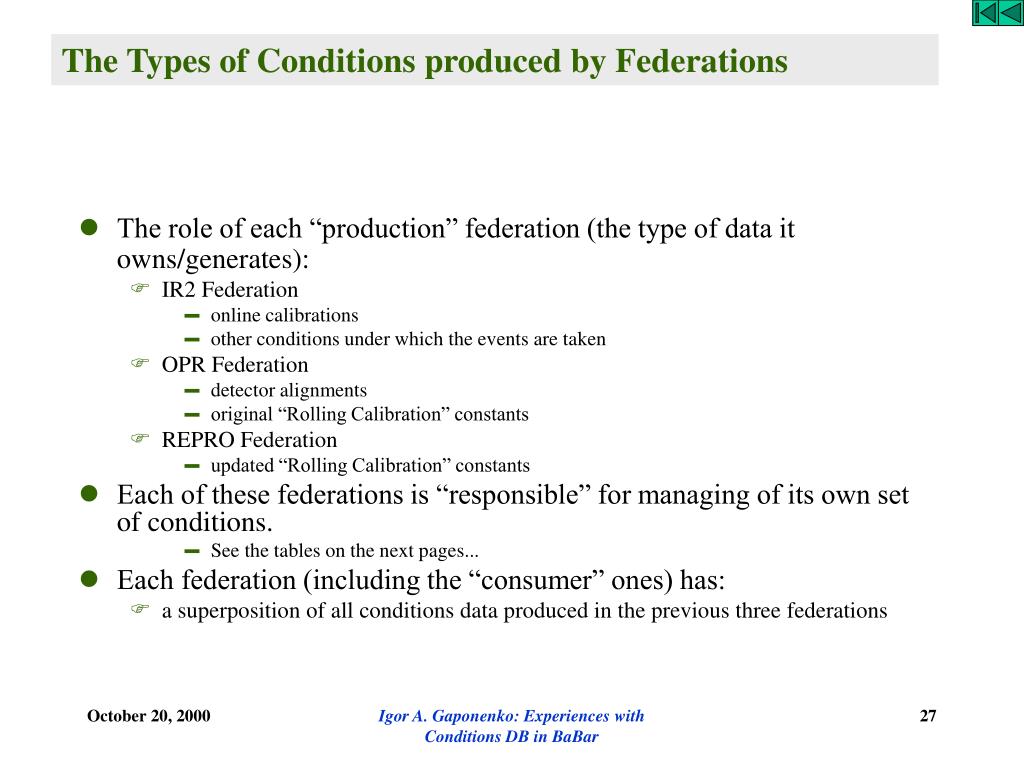 The Types of Conditions produced by Federations

The role of each “production” federation (the type of data it owns/generates):

IR2 Federation

online calibrations

other conditions under which the events are taken

OPR Federation

detector alignments

original “Rolling Calibration” constants

REPRO Federation

updated “Rolling Calibration” constants

Each of these federations is “responsible” for managing of its own set of conditions.

See the tables on the next pages...

Each federation (including the “consumer” ones) has:

a superposition of all conditions data produced in the previous three federations

October 20, 2000

Igor A. Gaponenko: Experiences with Conditions DB in BaBar

27